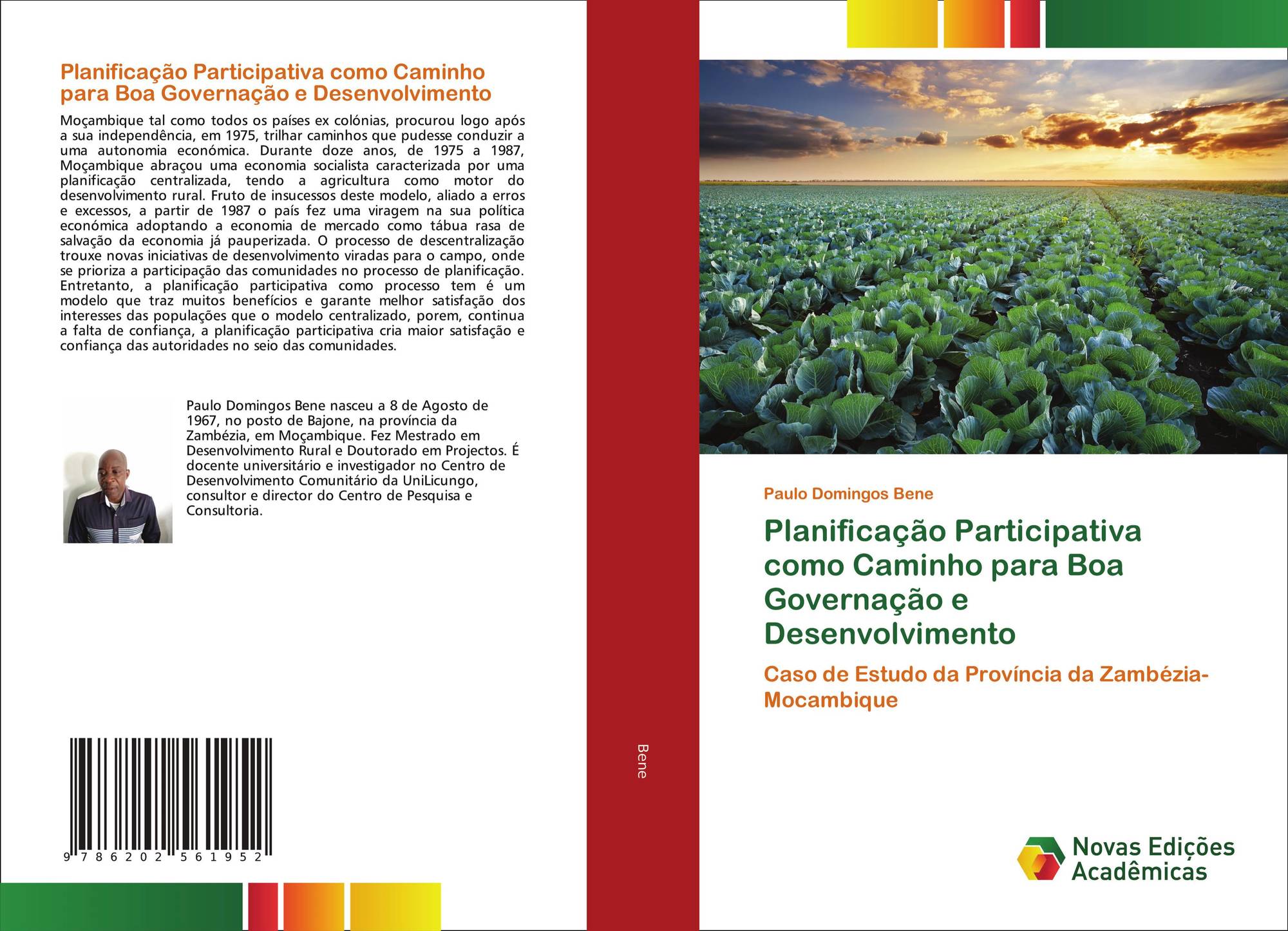 Planificação Participativa como Caminho para Boa Governação e Desenvolvimento

Moçambique tal como todos os países ex colónias, procurou logo após a sua independência, em 1975, trilhar caminhos que pudesse conduzir a uma autonomia económica. Durante doze anos, de 1975 a 1987, Moçambique abraçou uma economia socialista caracterizada por uma planificação centralizada, tendo a agricultura como motor do desenvolvimento rural. Fruto de insucessos deste modelo, aliado a erros e excessos, a partir de 1987 o país fez uma viragem na sua política económica adoptando a economia de mercado como tábua rasa de salvação da economia já pauperizada. O processo de descentralização trouxe novas iniciativas de desenvolvimento viradas para o campo, onde se prioriza a participação das comunidades no processo de planificação. Entretanto, a planificação participativa como processo tem é um modelo que traz muitos benefícios e garante melhor satisfação dos interesses das populações que o modelo centralizado, porem, continua a falta de confiança, a planificação participativa cria maior satisfação e confiança das autoridades no seio das comunidades.

Paulo Domingos Bene nasceu a 8 de Agosto de 1967, no posto de Bajone, na província da Zambézia, em Moçambique. Fez Mestrado em Desenvolvimento Rural e Doutorado em Projectos. É docente universitário e investigador no Centro de Desenvolvimento Comunitário da UniLicungo, consultor e director do Centro de Pesquisa e Consultoria.

9 786202 561952

Bene

Paulo Domingos Bene

Planificação Participativa como Caminho para Boa Governação e Desenvolvimento

Caso de Estudo da Província da Zambézia-Mocambique

Novas Edições Acadêmicas